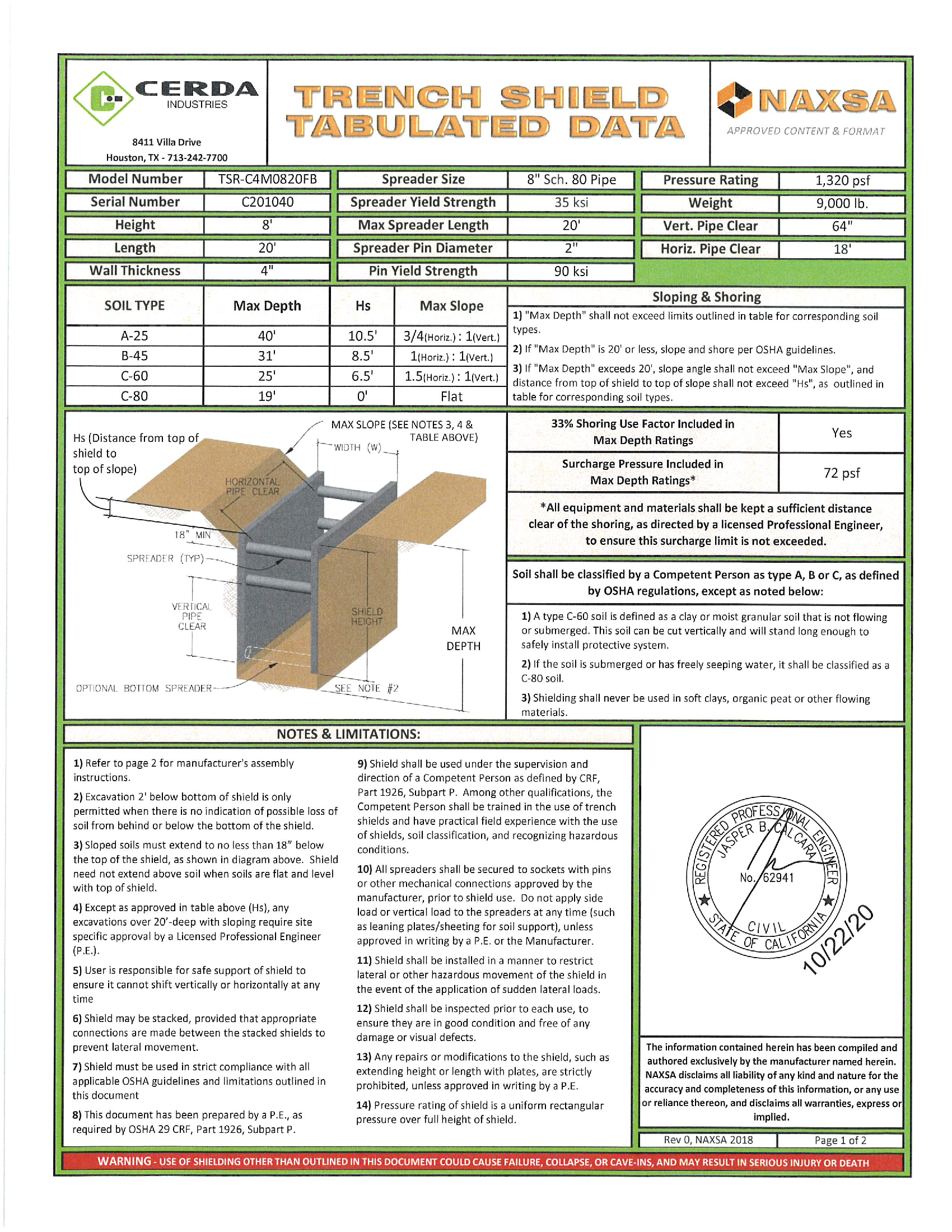 CERDA
INDUSTRIES

8411 Villa Drive
Houston, TX - 713-242-7700

TRENCH SHIELD
TABULATED DATA

NAXSA
APPROVED CONTENT & FORMAT

| Model Number | TSR-C4M0820FB |
|---|---|
| Serial Number | C201040 |
| Height | 8' |
| Length | 20' |
| Wall Thickness | 4" |

| Spreader Size | 8" Sch. 80 Pipe |
|---|---|
| Spreader Yield Strength | 35 ksi |
| Max Spreader Length | 20' |
| Spreader Pin Diameter | 2" |
| Pin Yield Strength | 90 ksi |

| Pressure Rating | 1,320 psf |
|---|---|
| Weight | 9,000 lb. |
| Vert. Pipe Clear | 64" |
| Horiz. Pipe Clear | 18' |

| SOIL TYPE | Max Depth | Hs | Max Slope |
|---|---|---|---|
| A-25 | 40' | 10.5' | 3/4(Horiz.) : 1(Vert.) |
| B-45 | 31' | 8.5' | 1(Horiz.) : 1(Vert.) |
| C-60 | 25' | 6.5' | 1.5(Horiz.) : 1(Vert.) |
| C-80 | 19' | 0' | Flat |

Sloping & Shoring
1) "Max Depth" shall not exceed limits outlined in table for corresponding soil types.
2) If "Max Depth" is 20' or less, slope and shore per OSHA guidelines.
3) If "Max Depth" exceeds 20', slope angle shall not exceed "Max Slope", and distance from top of shield to top of slope shall not exceed "Hs", as outlined in table for corresponding soil types.

Hs (Distance from top of shield to top of slope)
MAX SLOPE (SEE NOTES 3, 4 & TABLE ABOVE)
WIDTH (W)
HORIZONTAL PIPE CLEAR
18" MIN
SPREADER (TYP)
VERTICAL PIPE CLEAR
SHIELD HEIGHT
MAX DEPTH
OPTIONAL BOTTOM SPREADER
SEE NOTE #2

| 33% Shoring Use Factor Included in Max Depth Ratings | Yes |
|---|---|
| Surcharge Pressure Included in Max Depth Ratings* | 72 psf |

*All equipment and materials shall be kept a sufficient distance clear of the shoring, as directed by a licensed Professional Engineer, to ensure this surcharge limit is not exceeded.

Soil shall be classified by a Competent Person as type A, B or C, as defined by OSHA regulations, except as noted below:

1) A type C-60 soil is defined as a clay or moist granular soil that is not flowing or submerged. This soil can be cut vertically and will stand long enough to safely install protective system.
2) If the soil is submerged or has freely seeping water, it shall be classified as a C-80 soil.
3) Shielding shall never be used in soft clays, organic peat or other flowing materials.

NOTES & LIMITATIONS:

1) Refer to page 2 for manufacturer's assembly instructions.
2) Excavation 2' below bottom of shield is only permitted when there is no indication of possible loss of soil from behind or below the bottom of the shield.
3) Sloped soils must extend to no less than 18" below the top of the shield, as shown in diagram above. Shield need not extend above soil when soils are flat and level with top of shield.
4) Except as approved in table above (Hs), any excavations over 20'-deep with sloping require site specific approval by a Licensed Professional Engineer (P.E.).
5) User is responsible for safe support of shield to ensure it cannot shift vertically or horizontally at any time
6) Shield may be stacked, provided that appropriate connections are made between the stacked shields to prevent lateral movement.
7) Shield must be used in strict compliance with all applicable OSHA guidelines and limitations outlined in this document
8) This document has been prepared by a P.E., as required by OSHA 29 CRF, Part 1926, Subpart P.
9) Shield shall be used under the supervision and direction of a Competent Person as defined by CRF, Part 1926, Subpart P. Among other qualifications, the Competent Person shall be trained in the use of trench shields and have practical field experience with the use of shields, soil classification, and recognizing hazardous conditions.
10) All spreaders shall be secured to sockets with pins or other mechanical connections approved by the manufacturer, prior to shield use. Do not apply side load or vertical load to the spreaders at any time (such as leaning plates/sheeting for soil support), unless approved in writing by a P.E. or the Manufacturer.
11) Shield shall be installed in a manner to restrict lateral or other hazardous movement of the shield in the event of the application of sudden lateral loads.
12) Shield shall be inspected prior to each use, to ensure they are in good condition and free of any damage or visual defects.
13) Any repairs or modifications to the shield, such as extending height or length with plates, are strictly prohibited, unless approved in writing by a P.E.
14) Pressure rating of shield is a uniform rectangular pressure over full height of shield.

REGISTERED PROFESSIONAL ENGINEER
JASPER B. CALCARA
No. 62941
CIVIL
STATE OF CALIFORNIA
10/22/20

The information contained herein has been compiled and authored exclusively by the manufacturer named herein. NAXSA disclaims all liability of any kind and nature for the accuracy and completeness of this information, or any use or reliance thereon, and disclaims all warranties, express or implied.

Rev 0, NAXSA 2018
Page 1 of 2

WARNING - USE OF SHIELDING OTHER THAN OUTLINED IN THIS DOCUMENT COULD CAUSE FAILURE, COLLAPSE, OR CAVE-INS, AND MAY RESULT IN SERIOUS INJURY OR DEATH